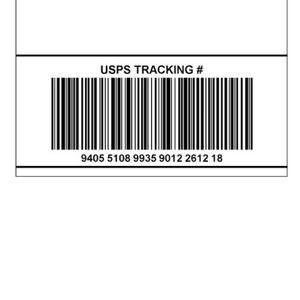 USPS TRACKING #

9405 5108 9935 9012 2612 18